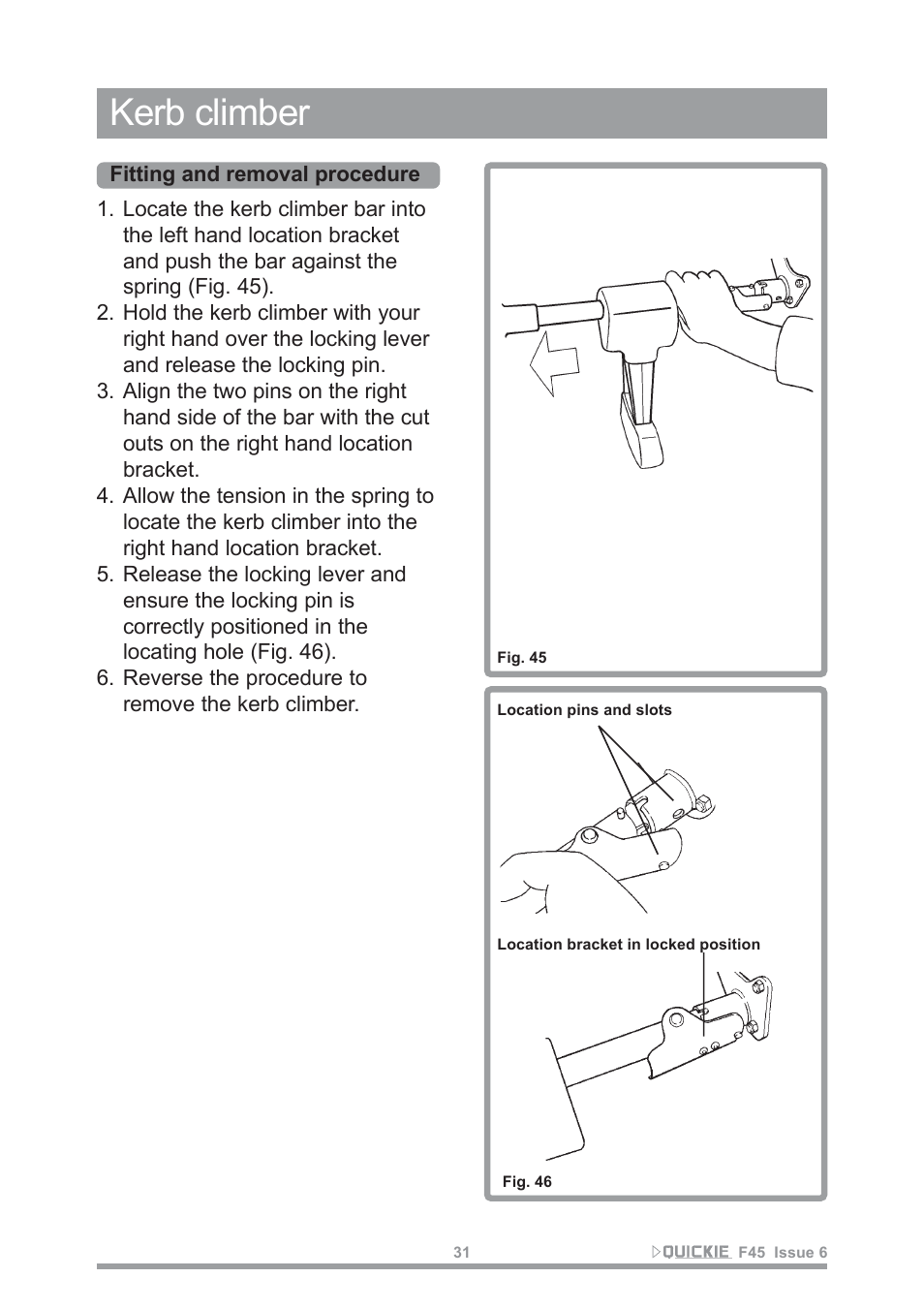 Kerb climber

Fitting and removal procedure

1. Locate the kerb climber bar into the left hand location bracket and push the bar against the spring (Fig. 45).
2. Hold the kerb climber with your right hand over the locking lever and release the locking pin.
3. Align the two pins on the right hand side of the bar with the cut outs on the right hand location bracket.
4. Allow the tension in the spring to locate the kerb climber into the right hand location bracket.
5. Release the locking lever and ensure the locking pin is correctly positioned in the locating hole (Fig. 46).
6. Reverse the procedure to remove the kerb climber.

Fig. 45

Location pins and slots

Location bracket in locked position

Fig. 46

31

QUICKIE F45 Issue 6